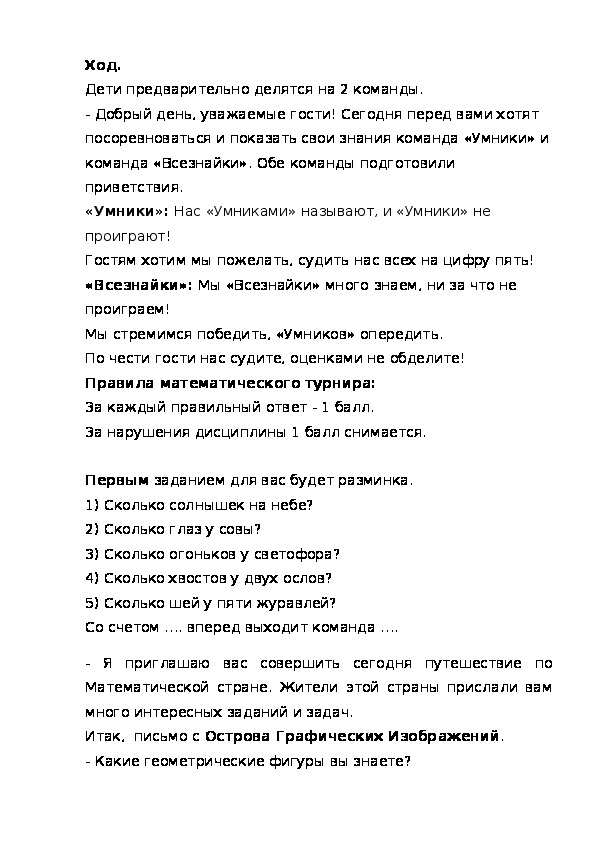 Ход.

Дети предварительно делятся на 2 команды.

- Добрый день, уважаемые гости! Сегодня перед вами хотят посоревноваться и показать свои знания команда «Умники» и команда «Всезнайки». Обе команды подготовили приветствия.

«Умники»: Нас «Умниками» называют, и «Умники» не проиграют!

Гостям хотим мы пожелать, судить нас всех на цифру пять!

«Всезнайки»: Мы «Всезнайки» много знаем, ни за что не проиграем!

Мы стремимся победить, «Умников» опередить.

По чести гости нас судите, оценками не обделите!

Правила математического турнира:

За каждый правильный ответ - 1 балл.

За нарушения дисциплины 1 балл снимается.

Первым заданием для вас будет разминка.

1) Сколько солнышек на небе?

2) Сколько глаз у совы?

3) Сколько огоньков у светофора?

4) Сколько хвостов у двух ослов?

5) Сколько шей у пяти журавлей?

Со счетом .... вперед выходит команда ....

- Я приглашаю вас совершить сегодня путешествие по Математической стране. Жители этой страны прислали вам много интересных заданий и задач.

Итак, письмо с Острова Графических Изображений.

- Какие геометрические фигуры вы знаете?